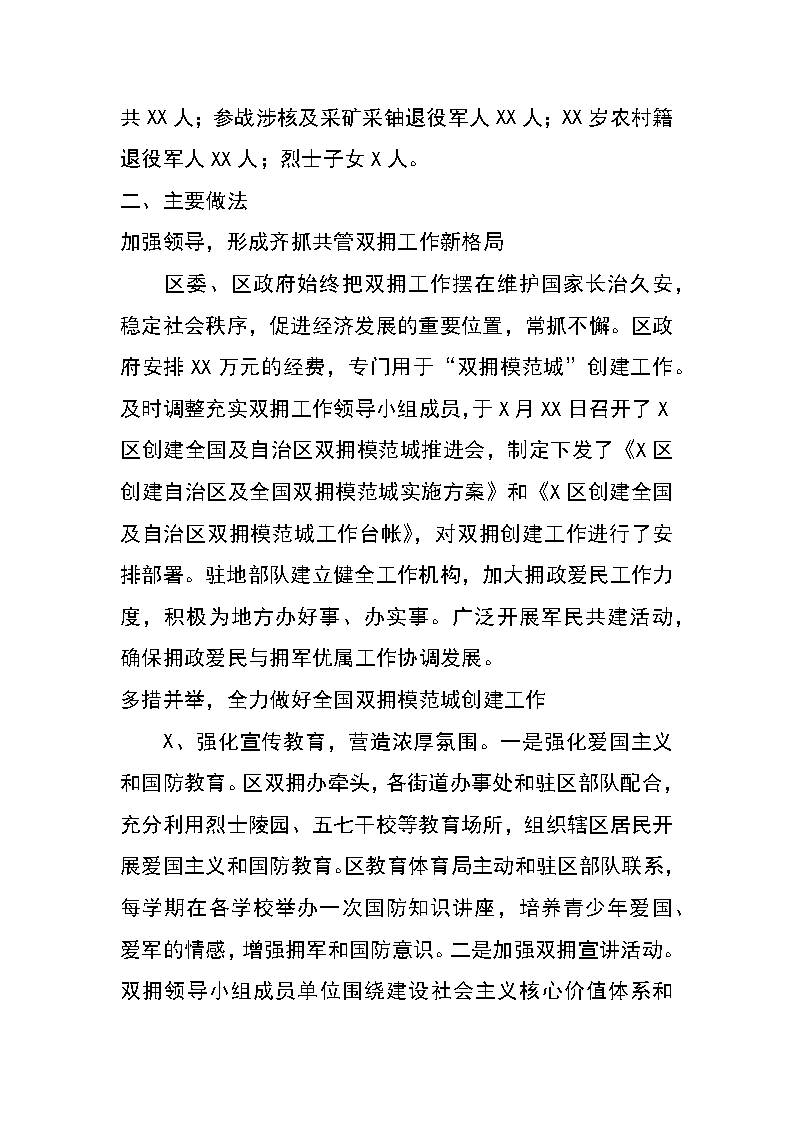 共 XX 人；参战涉核及采矿采铀退役军人 XX 人；XX 岁农村籍退役军人 XX 人；烈士子女 X 人。

二、主要做法

加强领导，形成齐抓共管双拥工作新格局

区委、区政府始终把双拥工作摆在维护国家长治久安，稳定社会秩序，促进经济发展的重要位置，常抓不懈。区政府安排 XX 万元的经费，专门用于“双拥模范城”创建工作。及时调整充实双拥工作领导小组成员，于 X 月 XX 日召开了 X 区创建全国及自治区双拥模范城推进会，制定下发了《X 区创建自治区及全国双拥模范城实施方案》和《X 区创建全国及自治区双拥模范城工作台帐》，对双拥创建工作进行了安排部署。驻地部队建立健全工作机构，加大拥政爱民工作力度，积极为地方办好事、办实事。广泛开展军民共建活动，确保拥政爱民与拥军优属工作协调发展。

多措并举，全力做好全国双拥模范城创建工作

X、强化宣传教育，营造浓厚氛围。一是强化爱国主义和国防教育。区双拥办牵头，各街道办事处和驻区部队配合，充分利用烈士陵园、五七干校等教育场所，组织辖区居民开展爱国主义和国防教育。区教育体育局主动和驻区部队联系，每学期在各学校举办一次国防知识讲座，培养青少年爱国、爱军的情感，增强拥军和国防意识。二是加强双拥宣讲活动。双拥领导小组成员单位围绕建设社会主义核心价值体系和